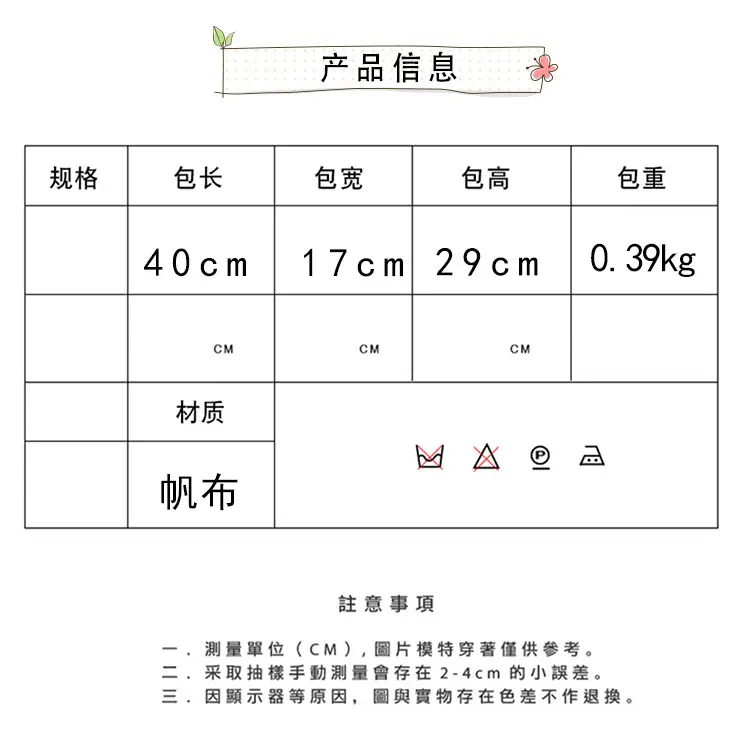 产品信息

| 规格 | 包长 | 包宽 | 包高 | 包重 |
|---|---|---|---|---|
| | 40cm | 17cm | 29cm | 0.39kg |
| | CM | CM | CM | |
| | 材质 | | | |
| | 帆布 | | | |

註意事項

一.測量單位(CM),圖片模特穿著僅供參考。
二.采取抽樣手動測量會存在2-4cm的小誤差。
三.因顯示器等原因,圖與實物存在色差不作退換。